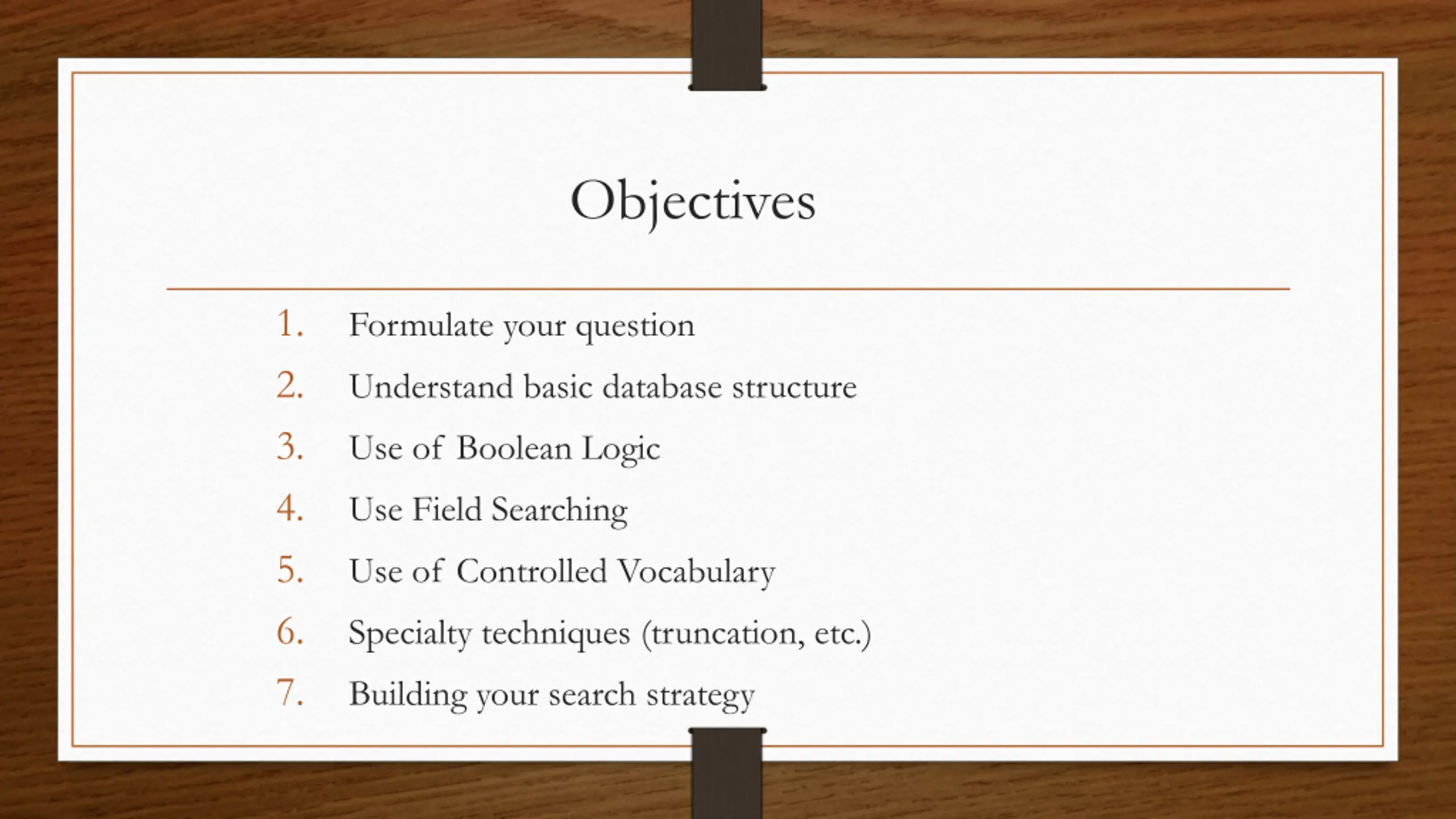 Objectives

1. Formulate your question
2. Understand basic database structure
3. Use of Boolean Logic
4. Use Field Searching
5. Use of Controlled Vocabulary
6. Specialty techniques (truncation, etc.)
7. Building your search strategy